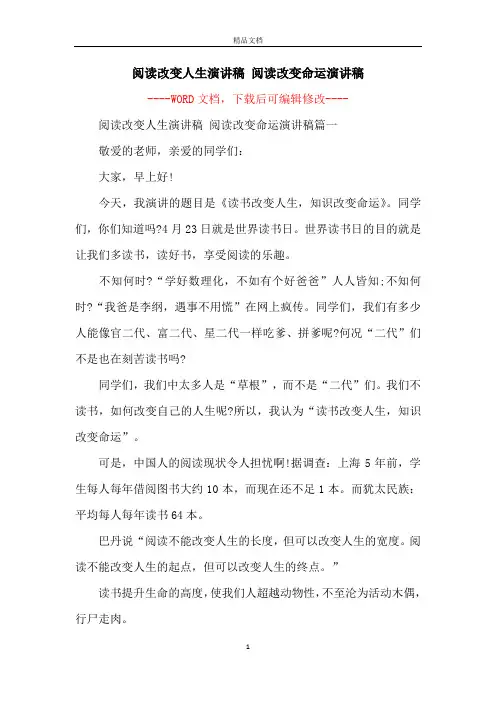 精品文档

阅读改变人生演讲稿 阅读改变命运演讲稿

----WORD文档，下载后可编辑修改----

阅读改变人生演讲稿 阅读改变命运演讲稿篇一

敬爱的老师，亲爱的同学们：

大家，早上好!

今天，我演讲的题目是《读书改变人生，知识改变命运》。同学们，你们知道吗?4月23日就是世界读书日。世界读书日的目的就是让我们多读书，读好书，享受阅读的乐趣。

不知何时?“学好数理化，不如有个好爸爸”人人皆知;不知何时?“我爸是李纲，遇事不用慌”在网上疯传。同学们，我们有多少人能像官二代、富二代、星二代一样吃爹、拼爹呢?何况“二代”们不是也在刻苦读书吗?

同学们，我们中太多人是“草根”，而不是“二代”们。我们不读书，如何改变自己的人生呢?所以，我认为“读书改变人生，知识改变命运”。

可是，中国人的阅读现状令人担忧啊!据调查：上海5年前，学生每人每年借阅图书大约10本，而现在还不足1本。而犹太民族：平均每人每年读书64本。

巴丹说“阅读不能改变人生的长度，但可以改变人生的宽度。阅读不能改变人生的起点，但可以改变人生的终点。”

读书提升生命的高度，使我们人超越动物性，不至沦为活动木偶，行尸走肉。

1